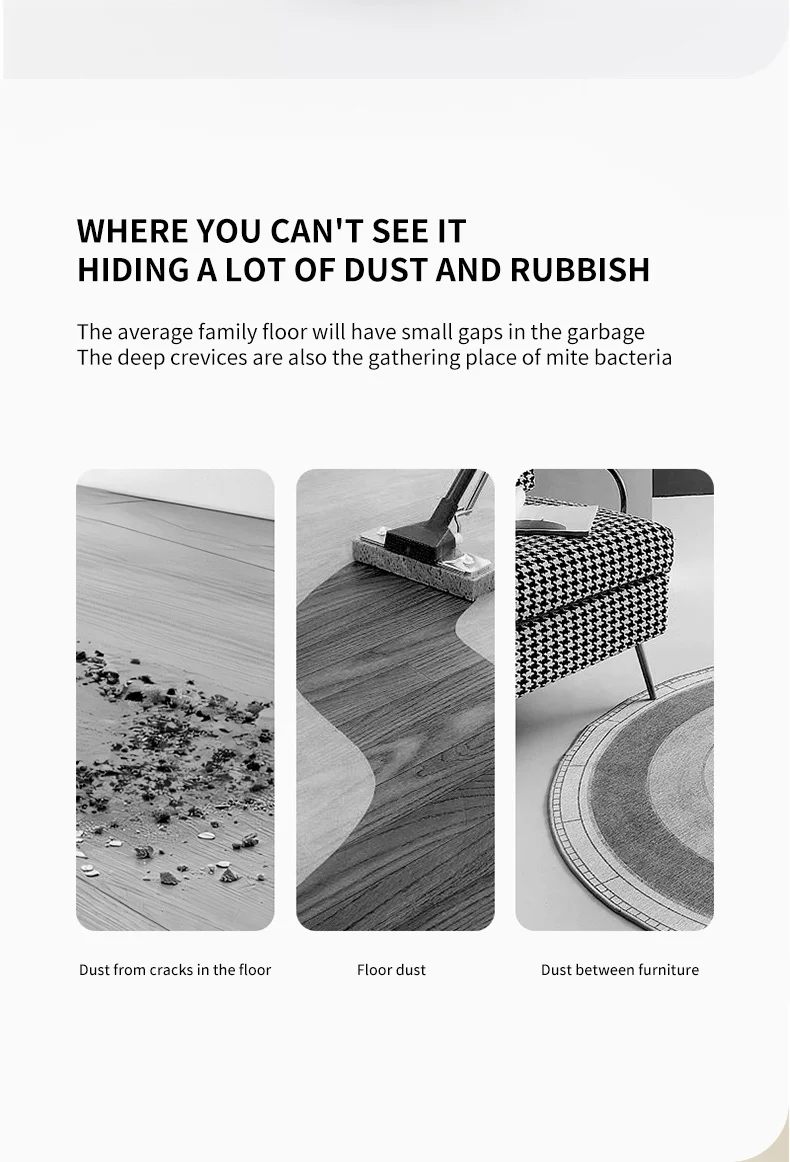 WHERE YOU CAN'T SEE IT
HIDING A LOT OF DUST AND RUBBISH

The average family floor will have small gaps in the garbage
The deep crevices are also the gathering place of mite bacteria

Dust from cracks in the floor

Floor dust

Dust between furniture